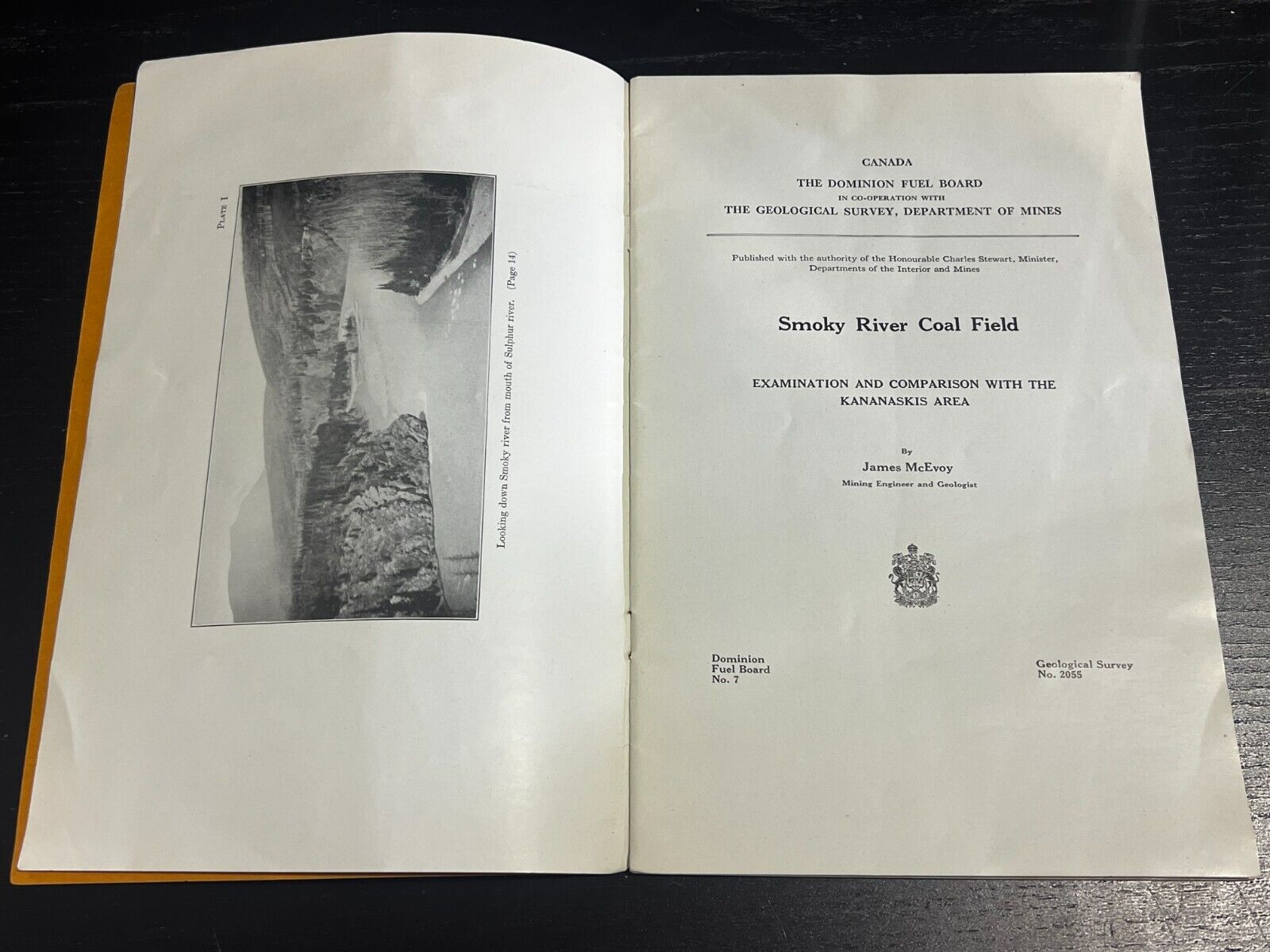 PLATE I

Looking down Smoky river from mouth of Sulphur river. (Page 14)

CANADA
THE DOMINION FUEL BOARD
IN CO-OPERATION WITH
THE GEOLOGICAL SURVEY, DEPARTMENT OF MINES

Published with the authority of the Honourable Charles Stewart, Minister, Departments of the Interior and Mines

Smoky River Coal Field

EXAMINATION AND COMPARISON WITH THE KANANASKIS AREA

By
James McEvoy
Mining Engineer and Geologist

Dominion
Fuel Board
No. 7

Geological Survey
No. 2055